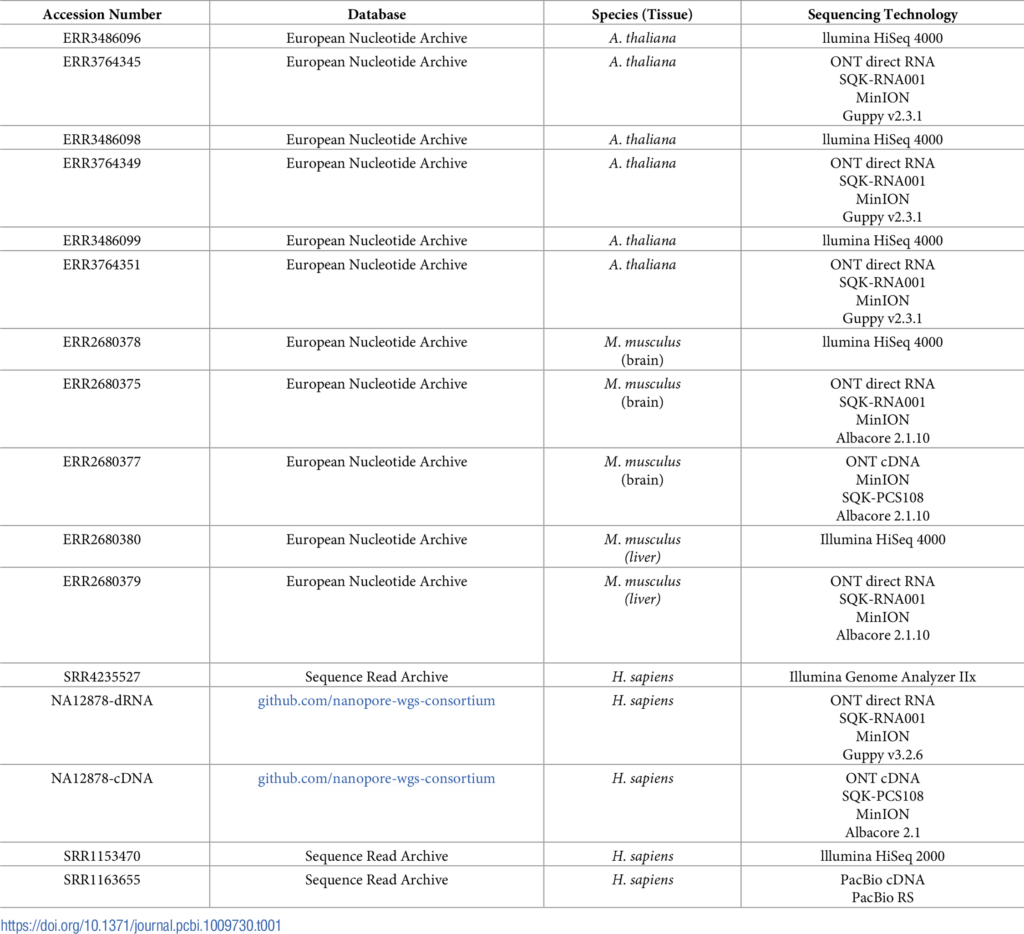 | Accession Number | Database | Species (Tissue) | Sequencing Technology |
|---|---|---|---|
| ERR3486096 | European Nucleotide Archive | A. thaliana | llumina HiSeq 4000 |
| ERR3764345 | European Nucleotide Archive | A. thaliana | ONT direct RNA SQK-RNA001 MinION Guppy v2.3.1 |
| ERR3486098 | European Nucleotide Archive | A. thaliana | llumina HiSeq 4000 |
| ERR3764349 | European Nucleotide Archive | A. thaliana | ONT direct RNA SQK-RNA001 MinION Guppy v2.3.1 |
| ERR3486099 | European Nucleotide Archive | A. thaliana | llumina HiSeq 4000 |
| ERR3764351 | European Nucleotide Archive | A. thaliana | ONT direct RNA SQK-RNA001 MinION Guppy v2.3.1 |
| ERR2680378 | European Nucleotide Archive | M. musculus (brain) | llumina HiSeq 4000 |
| ERR2680375 | European Nucleotide Archive | M. musculus (brain) | ONT direct RNA SQK-RNA001 MinION Albacore 2.1.10 |
| ERR2680377 | European Nucleotide Archive | M. musculus (brain) | ONT cDNA MinION SQK-PCS108 Albacore 2.1.10 |
| ERR2680380 | European Nucleotide Archive | M. musculus (liver) | Illumina HiSeq 4000 |
| ERR2680379 | European Nucleotide Archive | M. musculus (liver) | ONT direct RNA SQK-RNA001 MinION Albacore 2.1.10 |
| SRR4235527 | Sequence Read Archive | H. sapiens | Illumina Genome Analyzer IIx |
| NA12878-dRNA | github.com/nanopore-wgs-consortium | H. sapiens | ONT direct RNA SQK-RNA001 MinION Guppy v3.2.6 |
| NA12878-cDNA | github.com/nanopore-wgs-consortium | H. sapiens | ONT cDNA SQK-PCS108 MinION Albacore 2.1 |
| SRR1153470 | Sequence Read Archive | H. sapiens | llumina HiSeq 2000 |
| SRR1163655 | Sequence Read Archive | H. sapiens | PacBio cDNA PacBio RS |

https://doi.org/10.1371/journal.pcbi.1009730.t001